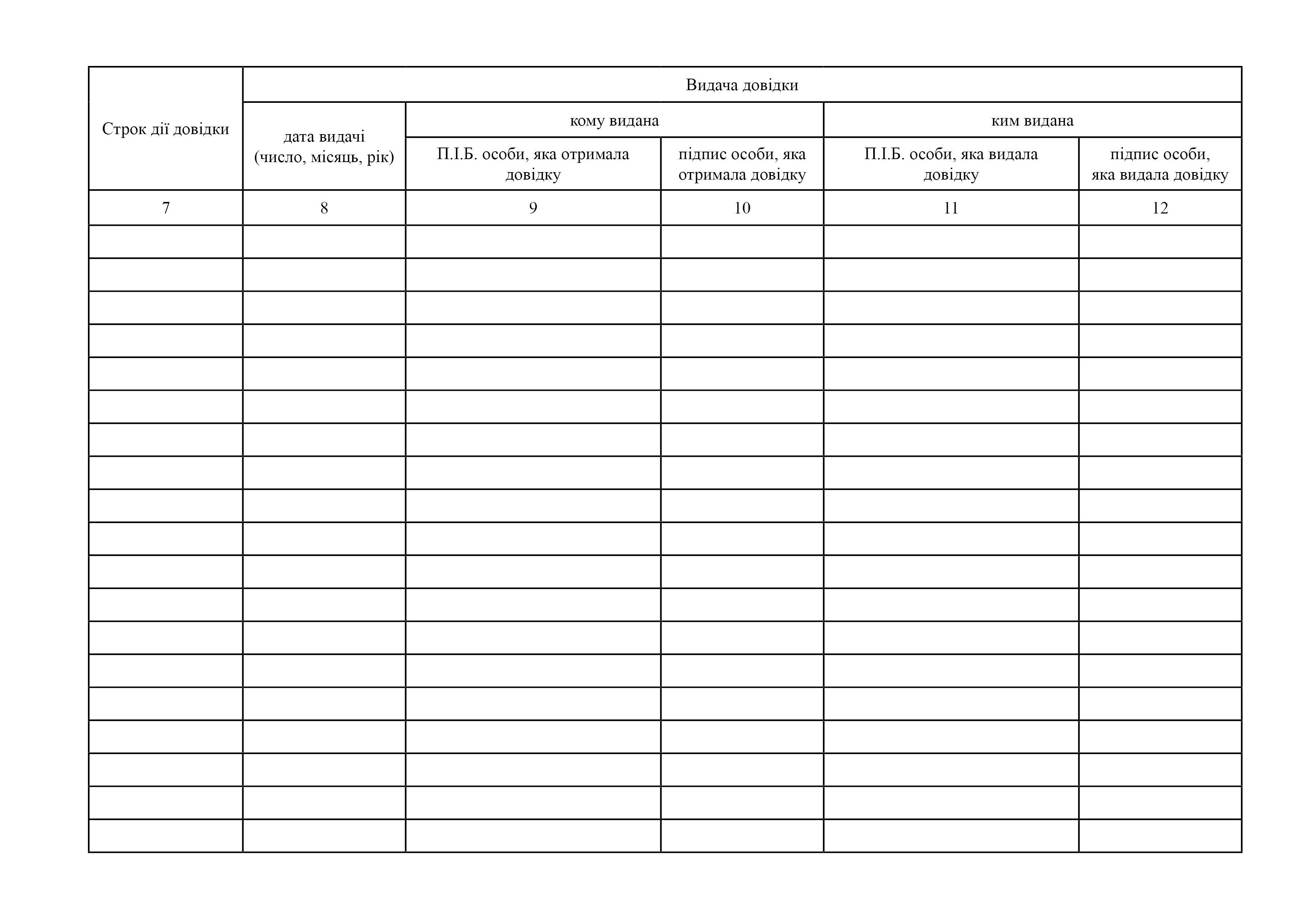 | Строк дії довідки | Видача довідки | | | | |
|---|---|---|---|---|---|
| | дата видачі (число, місяць, рік) | кому видана | | ким видана | |
| | | П.І.Б. особи, яка отримала довідку | підпис особи, яка отримала довідку | П.І.Б. особи, яка видала довідку | підпис особи, яка видала довідку |
| 7 | 8 | 9 | 10 | 11 | 12 |
| | | | | | |
| | | | | | |
| | | | | | |
| | | | | | |
| | | | | | |
| | | | | | |
| | | | | | |
| | | | | | |
| | | | | | |
| | | | | | |
| | | | | | |
| | | | | | |
| | | | | | |
| | | | | | |
| | | | | | |
| | | | | | |
| | | | | | |
| | | | | | |
| | | | | | |